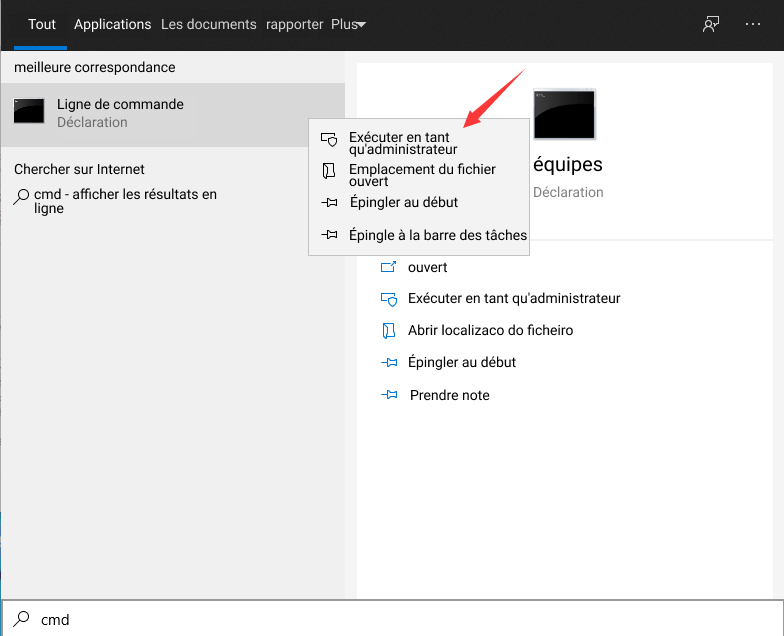 Tout Applications Les documents rapporter Plus

meilleure correspondance

Ligne de commande
Déclaration

Chercher sur Internet

cmd - afficher les résultats en ligne

Exécuter en tant qu'administrateur
Emplacement du fichier ouvert
Épingler au début
Épingle à la barre des tâches

équipes
Déclaration

ouvert
Exécuter en tant qu'administrateur
Abrir localizaco do ficheiro
Épingler au début
Prendre note

cmd